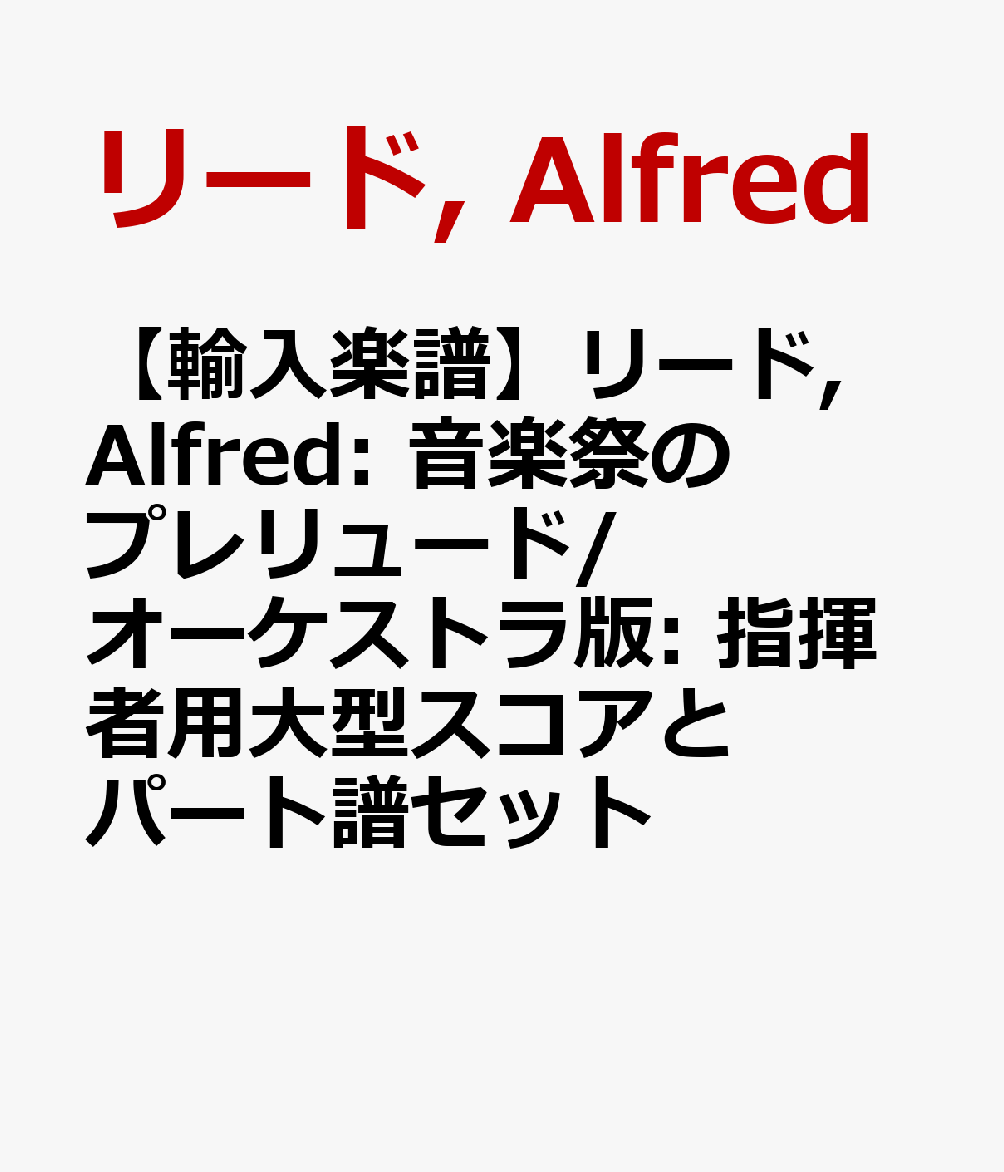 リード, Alfred

【輸入楽譜】リード, Alfred: 音楽祭のプレリュード/オーケストラ版: 指揮者用大型スコアとパート譜セット